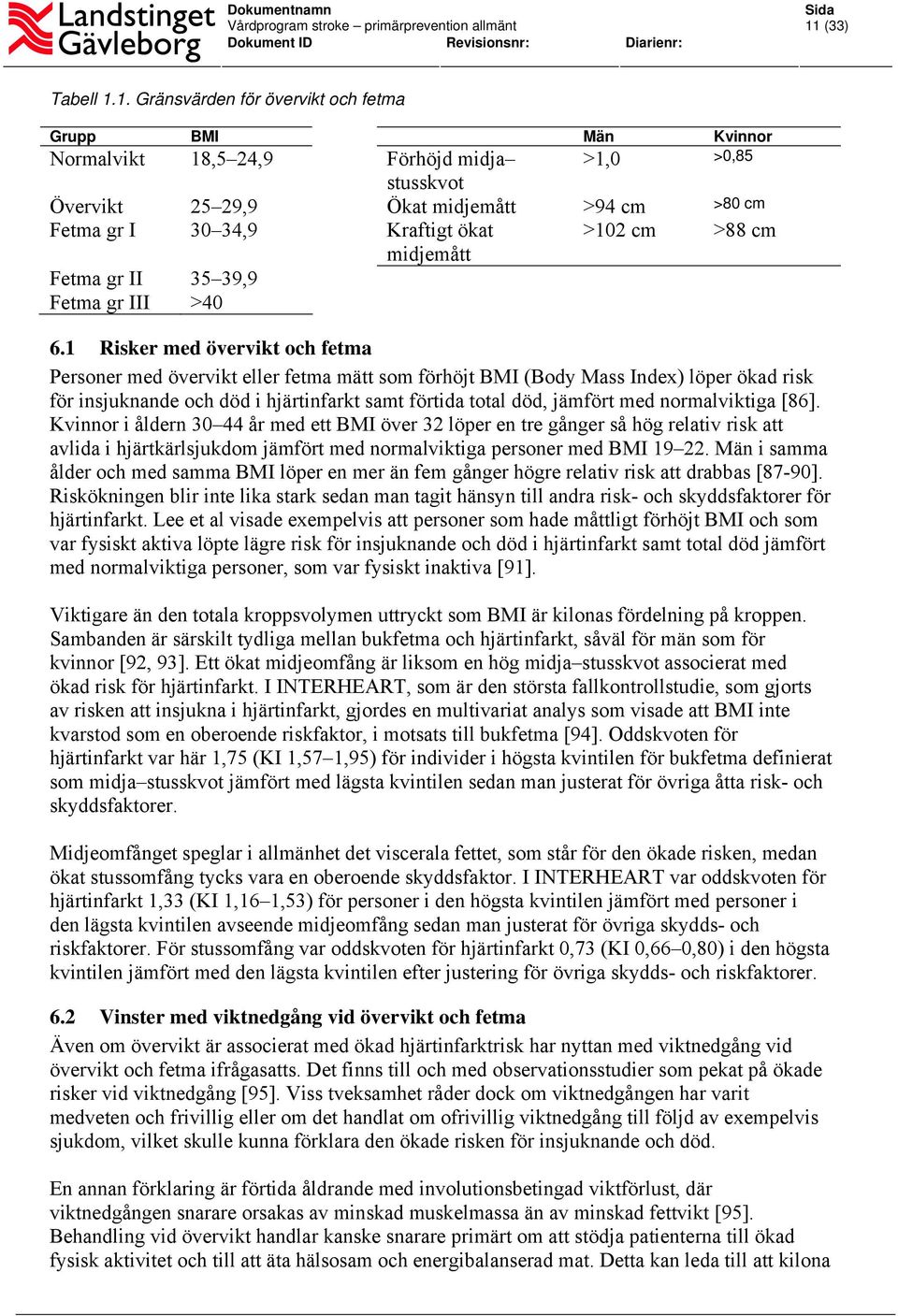 Landstinget Gävleborg

Dokumentnamn
Vårdprogram stroke – primärprevention allmänt
Dokument ID
Revisionsnr:
Diarienr:

Sida
11 (33)

Tabell 1.1. Gränsvärden för övervikt och fetma

| Grupp | BMI |
|---|---|
| Normalvikt | 18,5–24,9 |
| Övervikt | 25–29,9 |
| Fetma gr I | 30–34,9 |
| Fetma gr II | 35–39,9 |
| Fetma gr III | >40 |

| | Män | Kvinnor |
|---|---|---|
| Förhöjd midja–stusskvot | >1,0 | >0,85 |
| Ökat midjemått | >94 cm | >80 cm |
| Kraftigt ökat midjemått | >102 cm | >88 cm |

6.1 Risker med övervikt och fetma

Personer med övervikt eller fetma mätt som förhöjt BMI (Body Mass Index) löper ökad risk för insjuknande och död i hjärtinfarkt samt förtida total död, jämfört med normalviktiga [86]. Kvinnor i åldern 30–44 år med ett BMI över 32 löper en tre gånger så hög relativ risk att avlida i hjärtkärlsjukdom jämfört med normalviktiga personer med BMI 19–22. Män i samma ålder och med samma BMI löper en mer än fem gånger högre relativ risk att drabbas [87-90]. Riskökningen blir inte lika stark sedan man tagit hänsyn till andra risk- och skyddsfaktorer för hjärtinfarkt. Lee et al visade exempelvis att personer som hade måttligt förhöjt BMI och som var fysiskt aktiva löpte lägre risk för insjuknande och död i hjärtinfarkt samt total död jämfört med normalviktiga personer, som var fysiskt inaktiva [91].

Viktigare än den totala kroppsvolymen uttryckt som BMI är kilonas fördelning på kroppen. Sambanden är särskilt tydliga mellan bukfetma och hjärtinfarkt, såväl för män som för kvinnor [92, 93]. Ett ökat midjeomfång är liksom en hög midja–stusskvot associerat med ökad risk för hjärtinfarkt. I INTERHEART, som är den största fallkontrollstudie, som gjorts av risken att insjukna i hjärtinfarkt, gjordes en multivariat analys som visade att BMI inte kvarstod som en oberoende riskfaktor, i motsats till bukfetma [94]. Oddskvoten för hjärtinfarkt var här 1,75 (KI 1,57–1,95) för individer i högsta kvintilen för bukfetma definierat som midja–stusskvot jämfört med lägsta kvintilen sedan man justerat för övriga åtta risk- och skyddsfaktorer.

Midjeomfånget speglar i allmänhet det viscerala fettet, som står för den ökade risken, medan ökat stussomfång tycks vara en oberoende skyddsfaktor. I INTERHEART var oddskvoten för hjärtinfarkt 1,33 (KI 1,16–1,53) för personer i den högsta kvintilen jämfört med personer i den lägsta kvintilen avseende midjeomfång sedan man justerat för övriga skydds- och riskfaktorer. För stussomfång var oddskvoten för hjärtinfarkt 0,73 (KI 0,66–0,80) i den högsta kvintilen jämfört med den lägsta kvintilen efter justering för övriga skydds- och riskfaktorer.

6.2 Vinster med viktnedgång vid övervikt och fetma

Även om övervikt är associerat med ökad hjärtinfarktrisk har nyttan med viktnedgång vid övervikt och fetma ifrågasatts. Det finns till och med observationsstudier som pekat på ökade risker vid viktnedgång [95]. Viss tveksamhet råder dock om viktnedgången har varit medveten och frivillig eller om det handlat om ofrivillig viktnedgång till följd av exempelvis sjukdom, vilket skulle kunna förklara den ökade risken för insjuknande och död.

En annan förklaring är förtida åldrande med involutionsbetingad viktförlust, där viktnedgången snarare orsakas av minskad muskelmassa än av minskad fettvikt [95]. Behandling vid övervikt handlar kanske snarare primärt om att stödja patienterna till ökad fysisk aktivitet och till att äta hälsosam och energibalanserad mat. Detta kan leda till att kilona